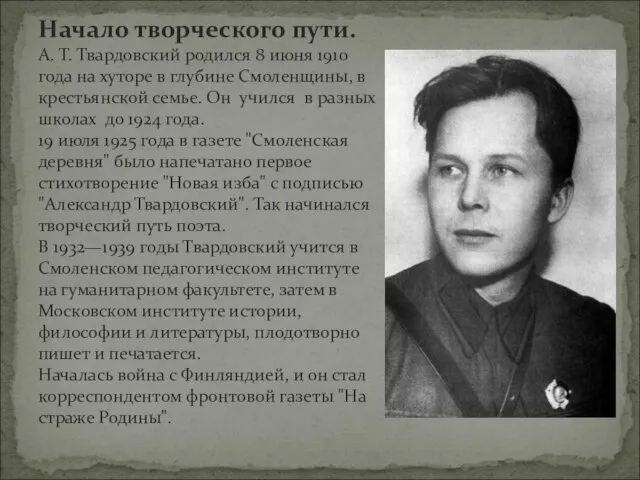 Начало творческого пути.

А. Т. Твардовский родился 8 июня 1910 года на хуторе в глубине Смоленщины, в крестьянской семье. Он учился в разных школах до 1924 года.
19 июля 1925 года в газете "Смоленская деревня" было напечатано первое стихотворение "Новая изба" с подписью "Александр Твардовский". Так начинался творческий путь поэта.
В 1932—1939 годы Твардовский учится в Смоленском педагогическом институте на гуманитарном факультете, затем в Московском институте истории, философии и литературы, плодотворно пишет и печатается.
Началась война с Финляндией, и он стал корреспондентом фронтовой газеты "На страже Родины".